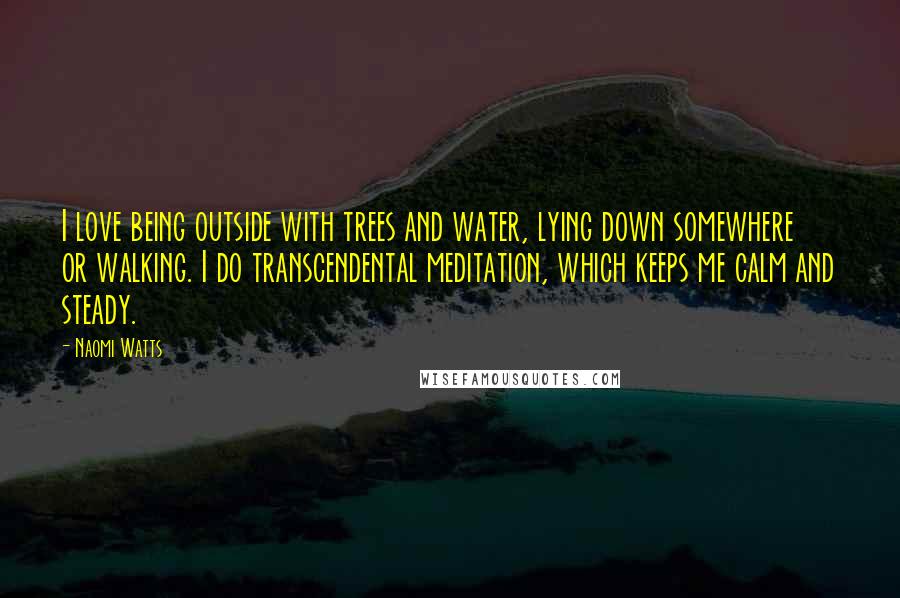 I love being outside with trees and water, lying down somewhere or walking. I do transcendental meditation, which keeps me calm and steady.

- Naomi Watts

WISEFAMOUSQUOTES.COM